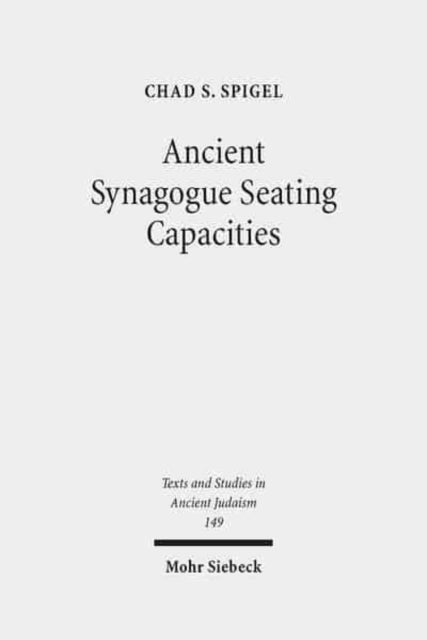 CHAD S. SPIGEL

Ancient Synagogue Seating Capacities

Texts and Studies in Ancient Judaism
149

Mohr Siebeck